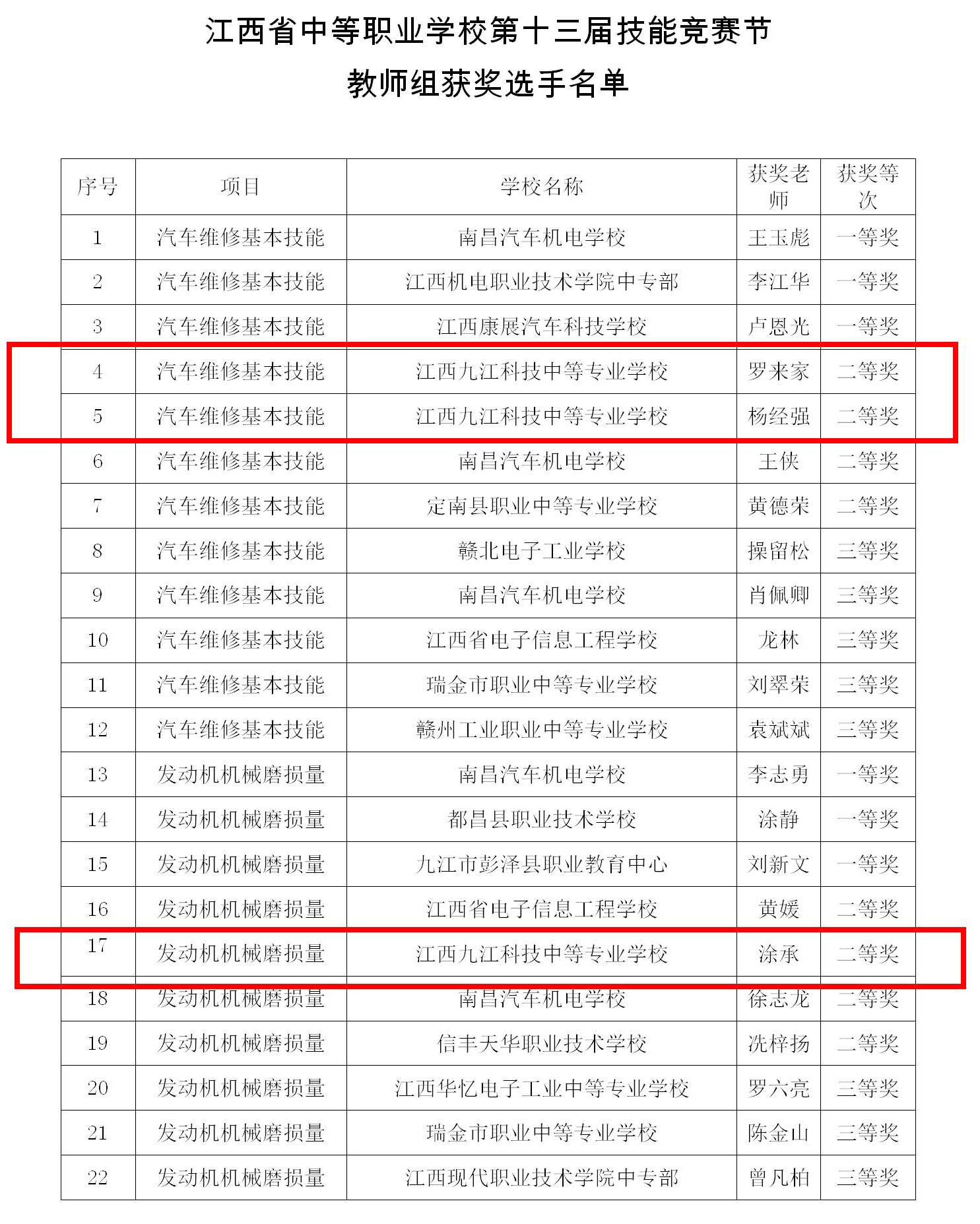 江西省中等职业学校第十三届技能竞赛节

教师组获奖选手名单

| 序号 | 项目 | 学校名称 | 获奖老师 | 获奖等次 |
|---|---|---|---|---|
| 1 | 汽车维修基本技能 | 南昌汽车机电学校 | 王玉彪 | 一等奖 |
| 2 | 汽车维修基本技能 | 江西机电职业技术学院中专部 | 李江华 | 一等奖 |
| 3 | 汽车维修基本技能 | 江西康展汽车科技学校 | 卢恩光 | 一等奖 |
| 4 | 汽车维修基本技能 | 江西九江科技中等专业学校 | 罗来家 | 二等奖 |
| 5 | 汽车维修基本技能 | 江西九江科技中等专业学校 | 杨经强 | 二等奖 |
| 6 | 汽车维修基本技能 | 南昌汽车机电学校 | 王侠 | 二等奖 |
| 7 | 汽车维修基本技能 | 定南县职业中等专业学校 | 黄德荣 | 二等奖 |
| 8 | 汽车维修基本技能 | 赣北电子工业学校 | 操留松 | 三等奖 |
| 9 | 汽车维修基本技能 | 南昌汽车机电学校 | 肖佩卿 | 三等奖 |
| 10 | 汽车维修基本技能 | 江西省电子信息工程学校 | 龙林 | 三等奖 |
| 11 | 汽车维修基本技能 | 瑞金市职业中等专业学校 | 刘翠荣 | 三等奖 |
| 12 | 汽车维修基本技能 | 赣州工业职业中等专业学校 | 袁斌斌 | 三等奖 |
| 13 | 发动机机械磨损量 | 南昌汽车机电学校 | 李志勇 | 一等奖 |
| 14 | 发动机机械磨损量 | 都昌县职业技术学校 | 涂静 | 一等奖 |
| 15 | 发动机机械磨损量 | 九江市彭泽县职业教育中心 | 刘新文 | 一等奖 |
| 16 | 发动机机械磨损量 | 江西省电子信息工程学校 | 黄媛 | 二等奖 |
| 17 | 发动机机械磨损量 | 江西九江科技中等专业学校 | 涂承 | 二等奖 |
| 18 | 发动机机械磨损量 | 南昌汽车机电学校 | 徐志龙 | 二等奖 |
| 19 | 发动机机械磨损量 | 信丰天华职业技术学校 | 冼梓扬 | 二等奖 |
| 20 | 发动机机械磨损量 | 江西华忆电子工业中等专业学校 | 罗六亮 | 三等奖 |
| 21 | 发动机机械磨损量 | 瑞金市职业中等专业学校 | 陈金山 | 三等奖 |
| 22 | 发动机机械磨损量 | 江西现代职业技术学院中专部 | 曾凡柏 | 三等奖 |